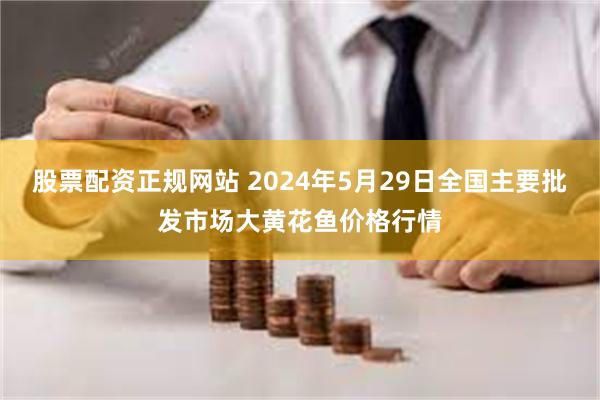 股票配资正规网站 2024年5月29日全国主要批发市场大黄花鱼价格行情